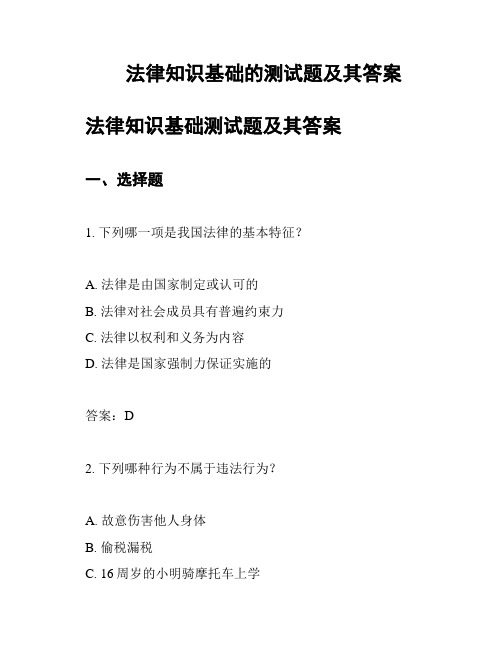 法律知识基础的测试题及其答案

法律知识基础测试题及其答案

一、选择题

1. 下列哪一项是我国法律的基本特征？

A. 法律是由国家制定或认可的
B. 法律对社会成员具有普遍约束力
C. 法律以权利和义务为内容
D. 法律是国家强制力保证实施的

答案：D

2. 下列哪种行为不属于违法行为？

A. 故意伤害他人身体
B. 偷税漏税
C. 16周岁的小明骑摩托车上学